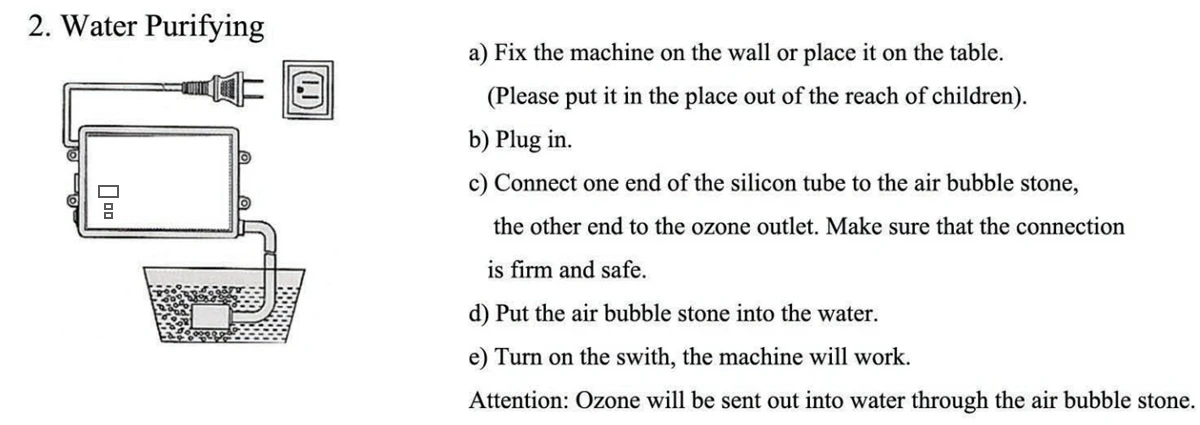 2. Water Purifying

a) Fix the machine on the wall or place it on the table.
(Please put it in the place out of the reach of children).

b) Plug in.

c) Connect one end of the silicon tube to the air bubble stone, the other end to the ozone outlet. Make sure that the connection is firm and safe.

d) Put the air bubble stone into the water.

e) Turn on the swith, the machine will work.

Attention: Ozone will be sent out into water through the air bubble stone.